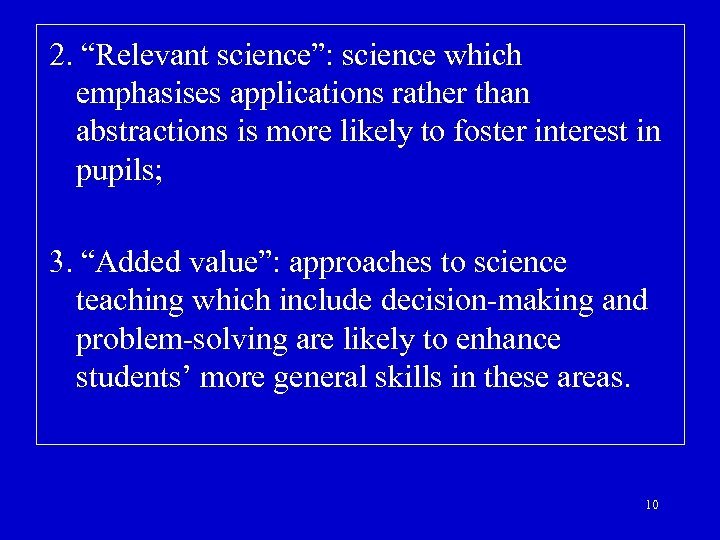 2. “Relevant science”: science which emphasises applications rather than abstractions is more likely to foster interest in pupils;

3. “Added value”: approaches to science teaching which include decision-making and problem-solving are likely to enhance students’ more general skills in these areas.

10